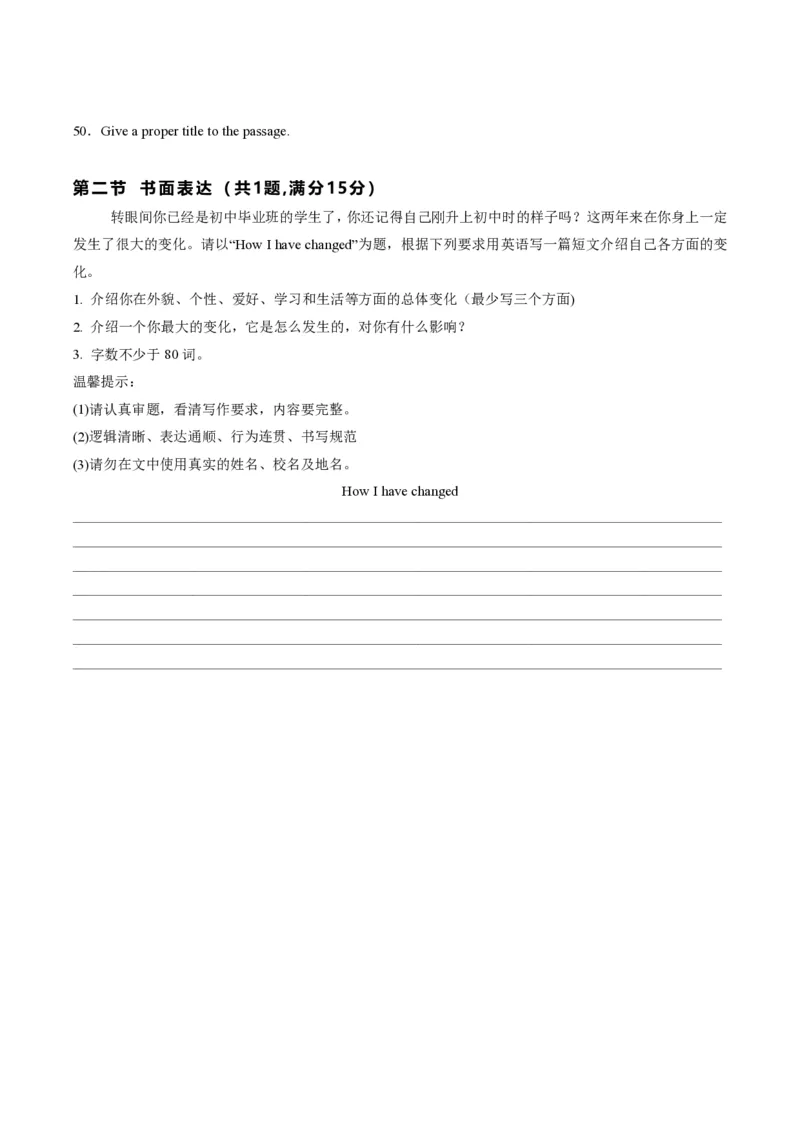 50．Give a proper title to the passage.

第二节　书面表达（共1题,满分15分）

转眼间你已经是初中毕业班的学生了，你还记得自己刚升上初中时的样子吗？这两年来在你身上一定发生了很大的变化。请以“How I have changed”为题，根据下列要求用英语写一篇短文介绍自己各方面的变化。

1. 介绍你在外貌、个性、爱好、学习和生活等方面的总体变化（最少写三个方面)

2. 介绍一个你最大的变化，它是怎么发生的，对你有什么影响？

3. 字数不少于 80 词。

温馨提示：

(1)请认真审题，看清写作要求，内容要完整。

(2)逻辑清晰、表达通顺、行为连贯、书写规范

(3)请勿在文中使用真实的姓名、校名及地名。

How I have changed